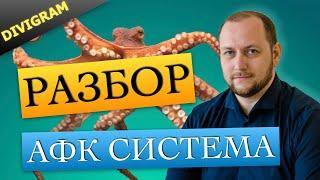 DIVIGRAM

РАЗБОР

АФК СИСТЕМА